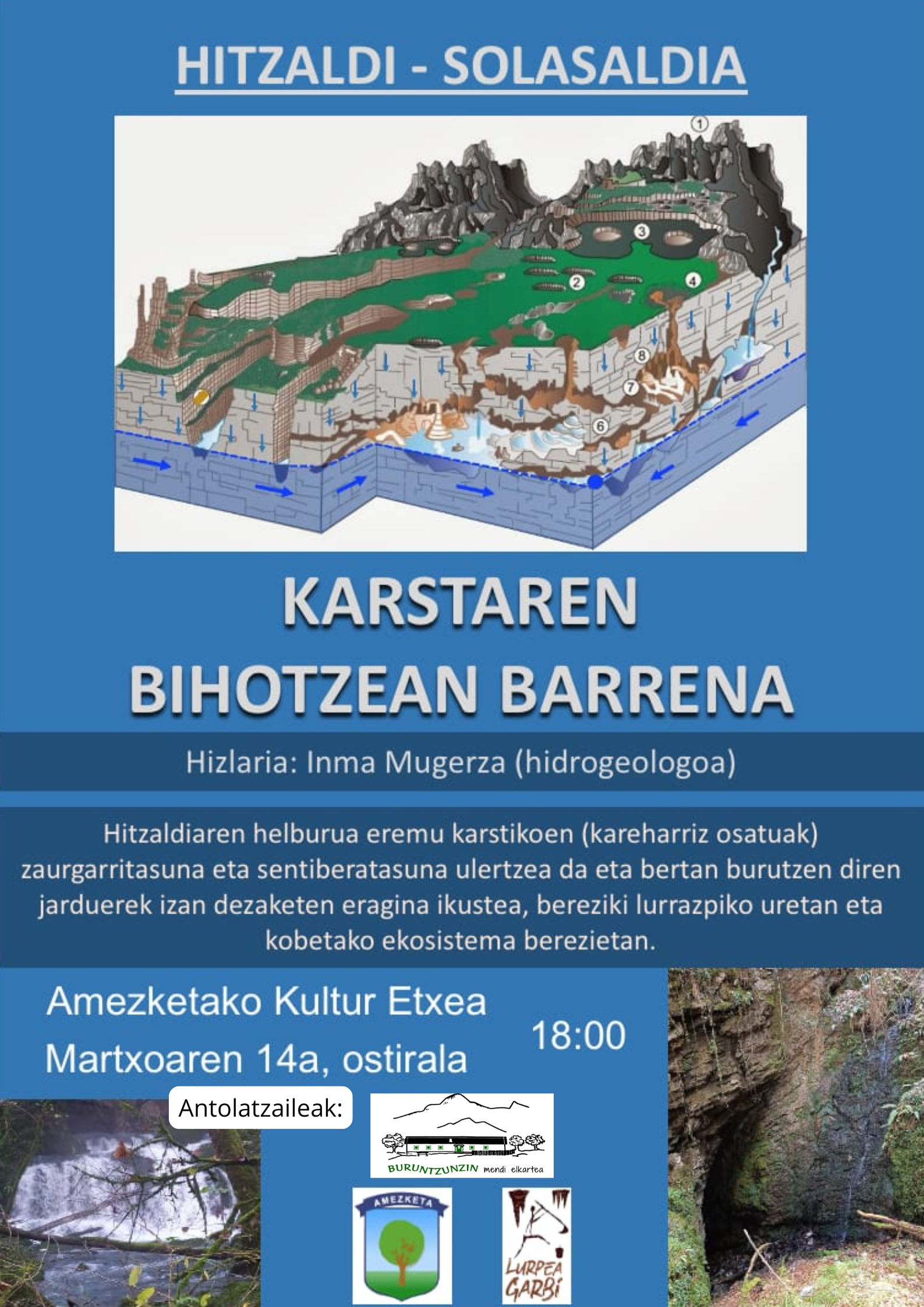 HITZALDI - SOLASALDIA

1
3
2
4
8
7
6

KARSTAREN
BIHOTZEAN BARRENA

Hizlaria: Inma Mugerza (hidrogeologoa)

Hitzaldiaren helburua eremu karstikoen (kareharriz osatuak) zaurgarritasuna eta sentiberatasuna ulertzea da eta bertan burutzen diren jarduerek izan dezaketen eragina ikustea, bereziki lurrazpiko uretan eta kobetako ekosistema berezietan.

Amezketako Kultur Etxea
Martxoaren 14a, ostirala

18:00

Antolatzaileak:

BURUNTZUNZIN mendi elkartea

AMEZKETA

LURPEA GARBI